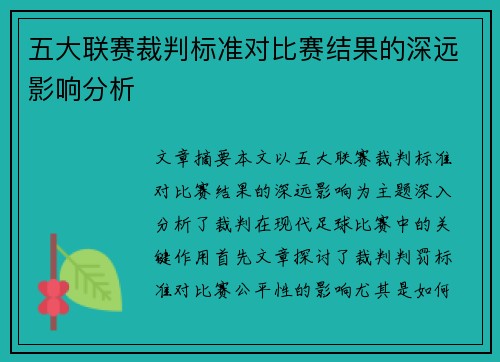 五大联赛裁判标准对比赛结果的深远影响分析

文章摘要本文以五大联赛裁判标准对比赛结果的深远影响为主题深入分析了裁判在现代足球比赛中的关键作用首先文章探讨了裁判判罚标准对比赛公平性的影响尤其是如何